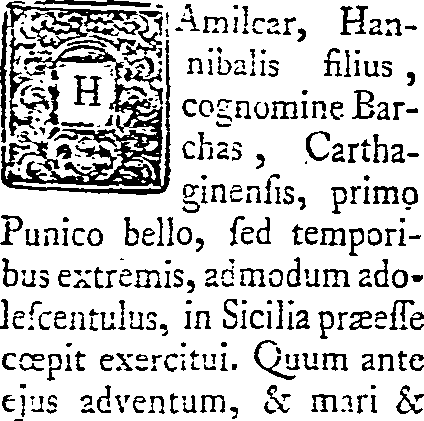 HAmilcar, Hannibalis filius, cognomine Barchas, Carthaginenſis, primo Punico bello, ſed temporibus extremis, admodum adoleſcentulus, in Sicilia præeſſe cœpit exercitui. Quum ante ejus adventum, & mari &